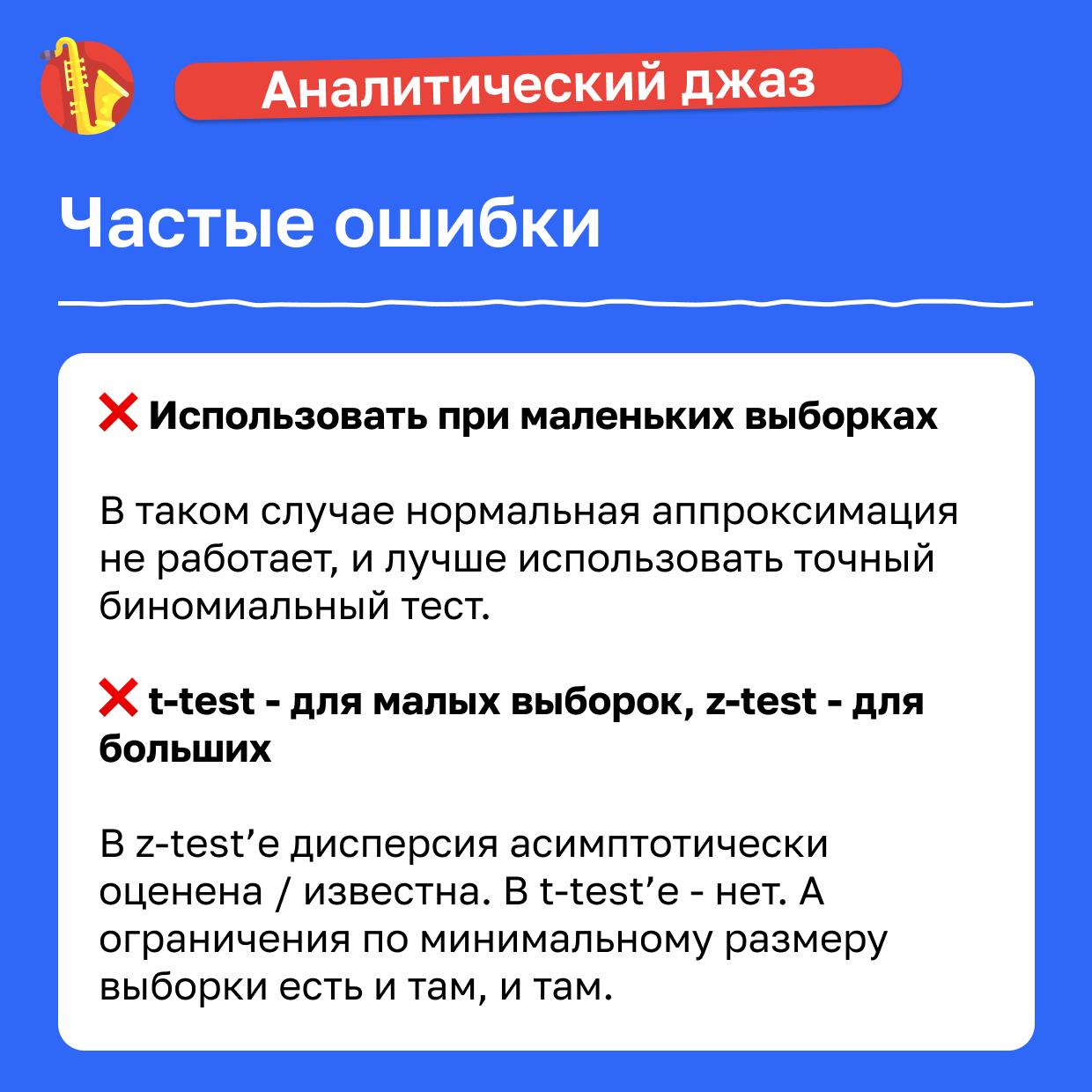 Аналитический джаз

Частые ошибки

❌ Использовать при маленьких выборках

В таком случае нормальная аппроксимация не работает, и лучше использовать точный биномиальный тест.

❌ t-test - для малых выборок, z-test - для больших

В z-test'е дисперсия асимптотически оценена / известна. В t-test'е - нет. А ограничения по минимальному размеру выборки есть и там, и там.